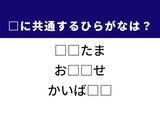 □に共通するひらがなは？

□□たま

お□□せ

かいば□□